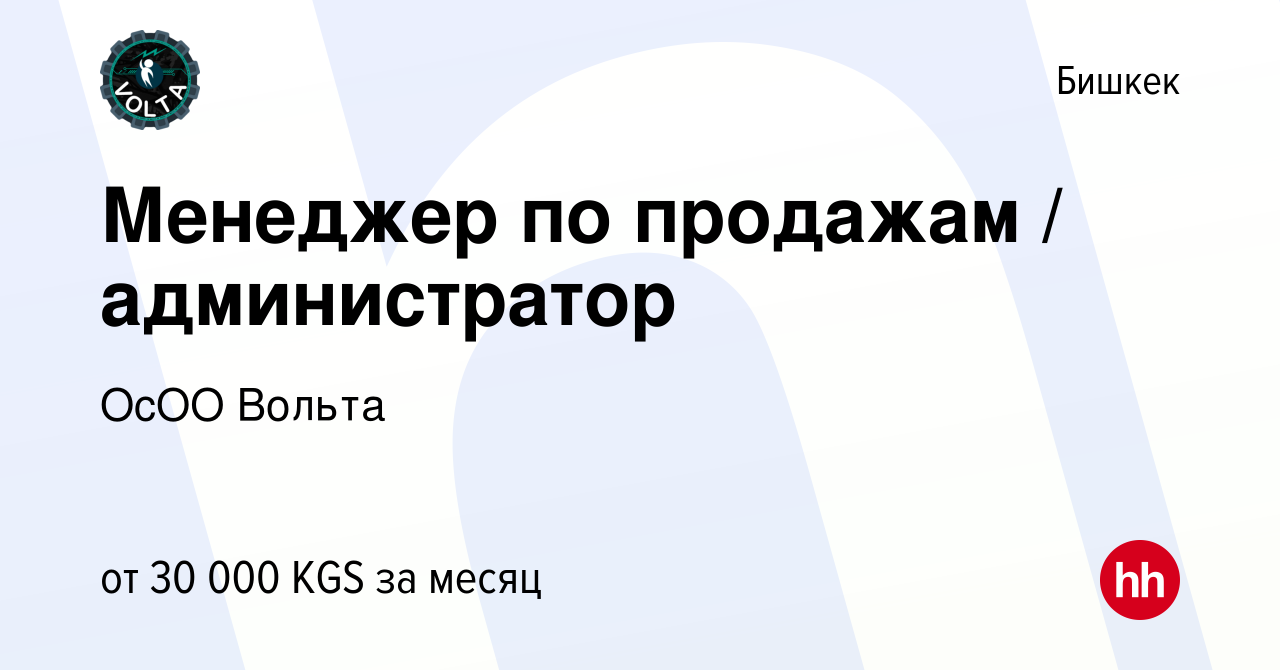 VOLTA

Бишкек

Менеджер по продажам / администратор

ОсОО Вольта

от 30 000 KGS за месяц

hh